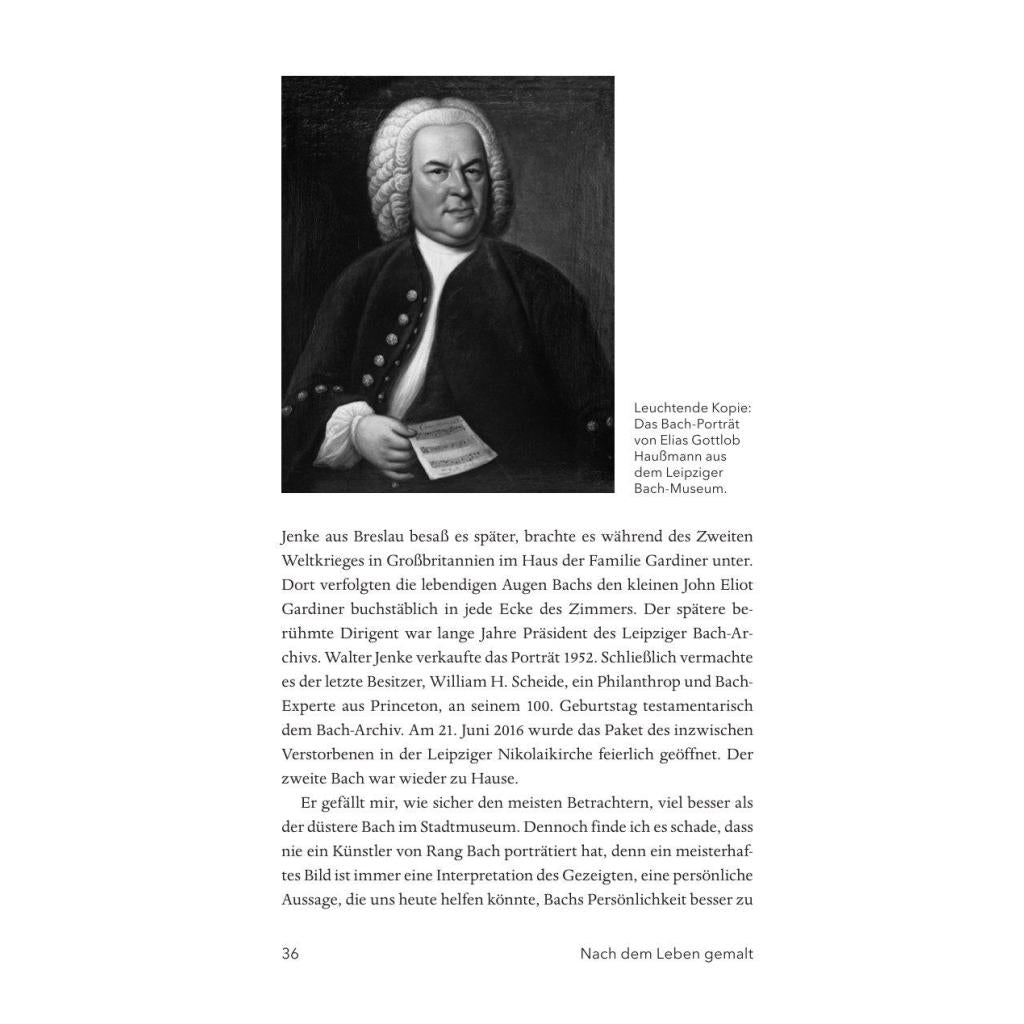 Leuchtende Kopie: Das Bach-Porträt von Elias Gottlob Haußmann aus dem Leipziger Bach-Museum.

Jenke aus Breslau besaß es später, brachte es während des Zweiten Weltkrieges in Großbritannien im Haus der Familie Gardiner unter. Dort verfolgten die lebendigen Augen Bachs den kleinen John Eliot Gardiner buchstäblich in jede Ecke des Zimmers. Der spätere berühmte Dirigent war lange Jahre Präsident des Leipziger Bach-Archivs. Walter Jenke verkaufte das Porträt 1952. Schließlich vermachte es der letzte Besitzer, William H. Scheide, ein Philanthrop und Bach-Experte aus Princeton, an seinem 100. Geburtstag testamentarisch dem Bach-Archiv. Am 21. Juni 2016 wurde das Paket des inzwischen Verstorbenen in der Leipziger Nikolaikirche feierlich geöffnet. Der zweite Bach war wieder zu Hause.

Er gefällt mir, wie sicher den meisten Betrachtern, viel besser als der düstere Bach im Stadtmuseum. Dennoch finde ich es schade, dass nie ein Künstler von Rang Bach porträtiert hat, denn ein meisterhaftes Bild ist immer eine Interpretation des Gezeigten, eine persönliche Aussage, die uns heute helfen könnte, Bachs Persönlichkeit besser zu

36 Nach dem Leben gemalt